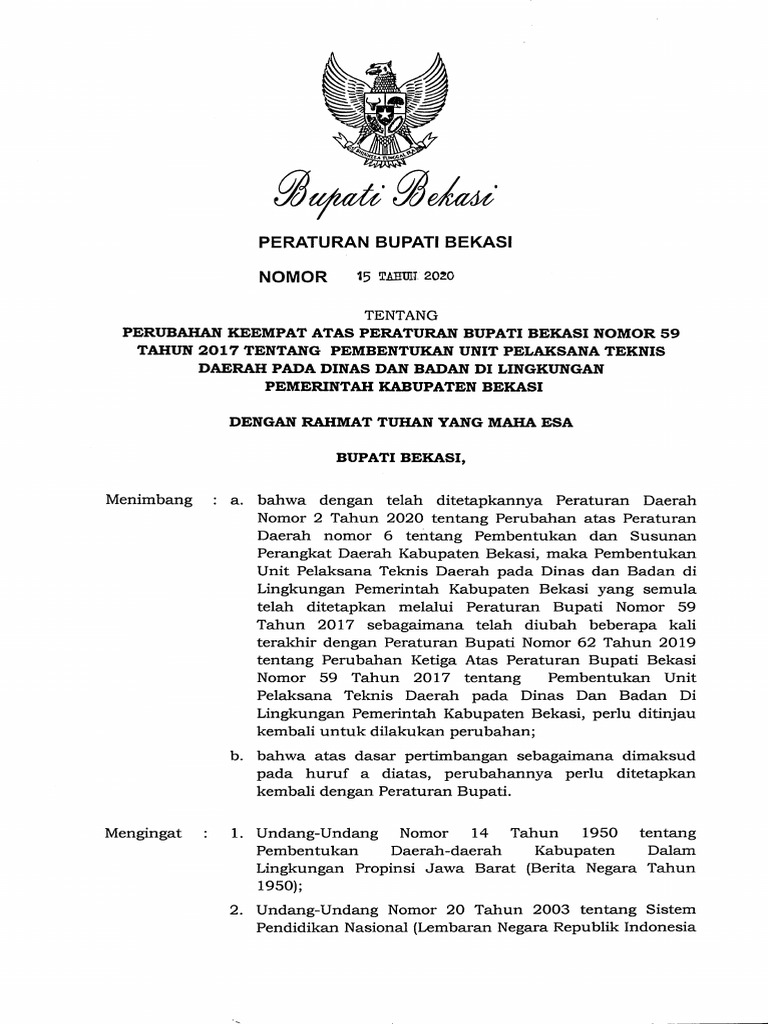 BHINNEKA TUNGGAL IKA

Bupati Bekasi

PERATURAN BUPATI BEKASI

NOMOR 15 TAHUN 2020

TENTANG

PERUBAHAN KEEMPAT ATAS PERATURAN BUPATI BEKASI NOMOR 59 TAHUN 2017 TENTANG PEMBENTUKAN UNIT PELAKSANA TEKNIS DAERAH PADA DINAS DAN BADAN DI LINGKUNGAN PEMERINTAH KABUPATEN BEKASI

DENGAN RAHMAT TUHAN YANG MAHA ESA

BUPATI BEKASI,

Menimbang : a. bahwa dengan telah ditetapkannya Peraturan Daerah Nomor 2 Tahun 2020 tentang Perubahan atas Peraturan Daerah nomor 6 tentang Pembentukan dan Susunan Perangkat Daerah Kabupaten Bekasi, maka Pembentukan Unit Pelaksana Teknis Daerah pada Dinas dan Badan di Lingkungan Pemerintah Kabupaten Bekasi yang semula telah ditetapkan melalui Peraturan Bupati Nomor 59 Tahun 2017 sebagaimana telah diubah beberapa kali terakhir dengan Peraturan Bupati Nomor 62 Tahun 2019 tentang Perubahan Ketiga Atas Peraturan Bupati Bekasi Nomor 59 Tahun 2017 tentang Pembentukan Unit Pelaksana Teknis Daerah pada Dinas Dan Badan Di Lingkungan Pemerintah Kabupaten Bekasi, perlu ditinjau kembali untuk dilakukan perubahan;

b. bahwa atas dasar pertimbangan sebagaimana dimaksud pada huruf a diatas, perubahannya perlu ditetapkan kembali dengan Peraturan Bupati.

Mengingat : 1. Undang-Undang Nomor 14 Tahun 1950 tentang Pembentukan Daerah-daerah Kabupaten Dalam Lingkungan Propinsi Jawa Barat (Berita Negara Tahun 1950);

2. Undang-Undang Nomor 20 Tahun 2003 tentang Sistem Pendidikan Nasional (Lembaran Negara Republik Indonesia